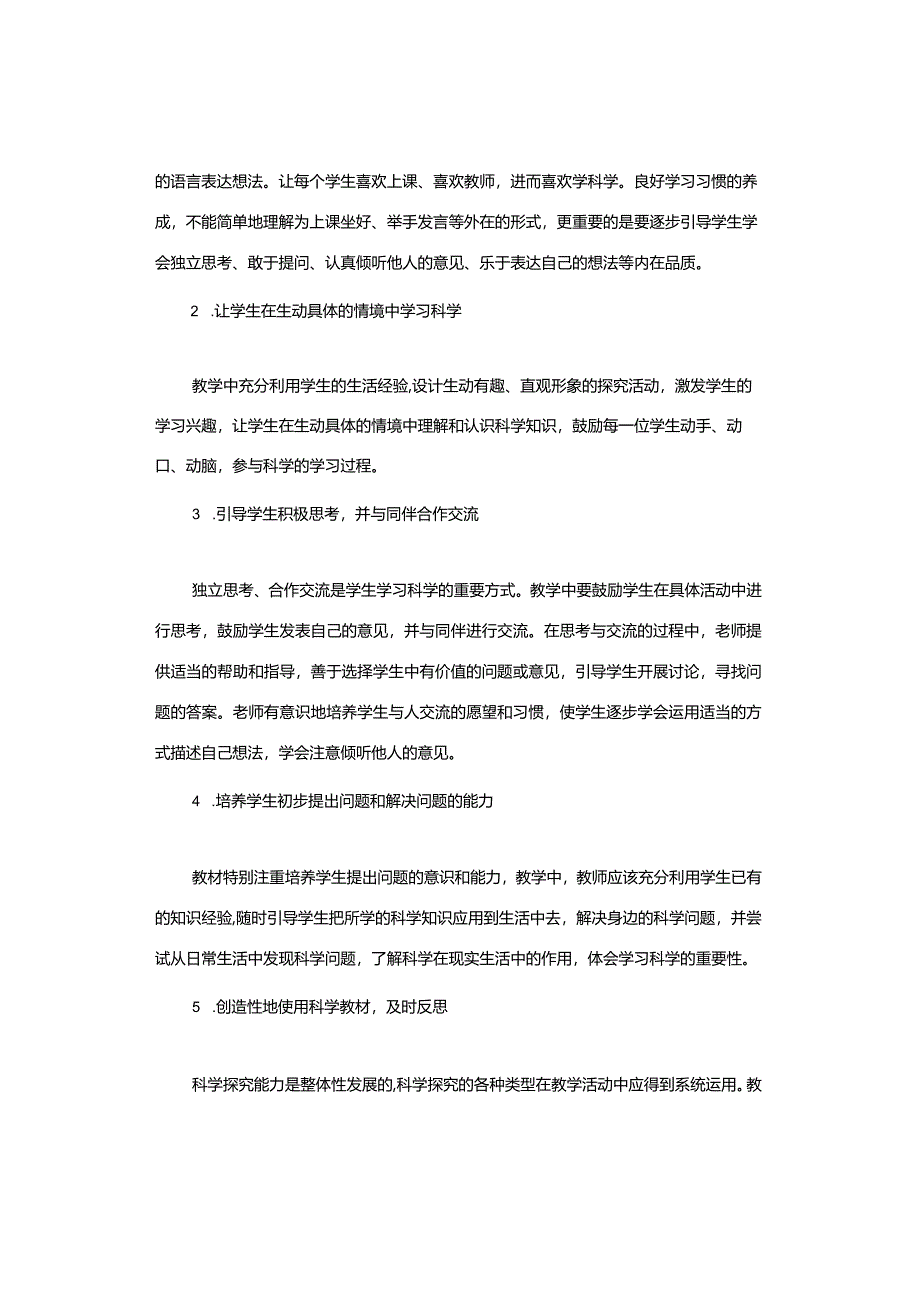 的语言表达想法。让每个学生喜欢上课、喜欢教师，进而喜欢学科学。良好学习习惯的养成，不能简单地理解为上课坐好、举手发言等外在的形式，更重要的是要逐步引导学生学会独立思考、敢于提问、认真倾听他人的意见、乐于表达自己的想法等内在品质。

2 .让学生在生动具体的情境中学习科学

教学中充分利用学生的生活经验,设计生动有趣、直观形象的探究活动，激发学生的学习兴趣，让学生在生动具体的情境中理解和认识科学知识，鼓励每一位学生动手、动口、动脑，参与科学的学习过程。

3 .引导学生积极思考，并与同伴合作交流

独立思考、合作交流是学生学习科学的重要方式。教学中要鼓励学生在具体活动中进行思考，鼓励学生发表自己的意见，并与同伴进行交流。在思考与交流的过程中，老师提供适当的帮助和指导，善于选择学生中有价值的问题或意见，引导学生开展讨论，寻找问题的答案。老师有意识地培养学生与人交流的愿望和习惯，使学生逐步学会运用适当的方式描述自己想法，学会注意倾听他人的意见。

4 .培养学生初步提出问题和解决问题的能力

教材特别注重培养学生提出问题的意识和能力，教学中，教师应该充分利用学生已有的知识经验,随时引导学生把所学的科学知识应用到生活中去，解决身边的科学问题，并尝试从日常生活中发现科学问题，了解科学在现实生活中的作用，体会学习科学的重要性。

5 .创造性地使用科学教材，及时反思

科学探究能力是整体性发展的,科学探究的各种类型在教学活动中应得到系统运用。教